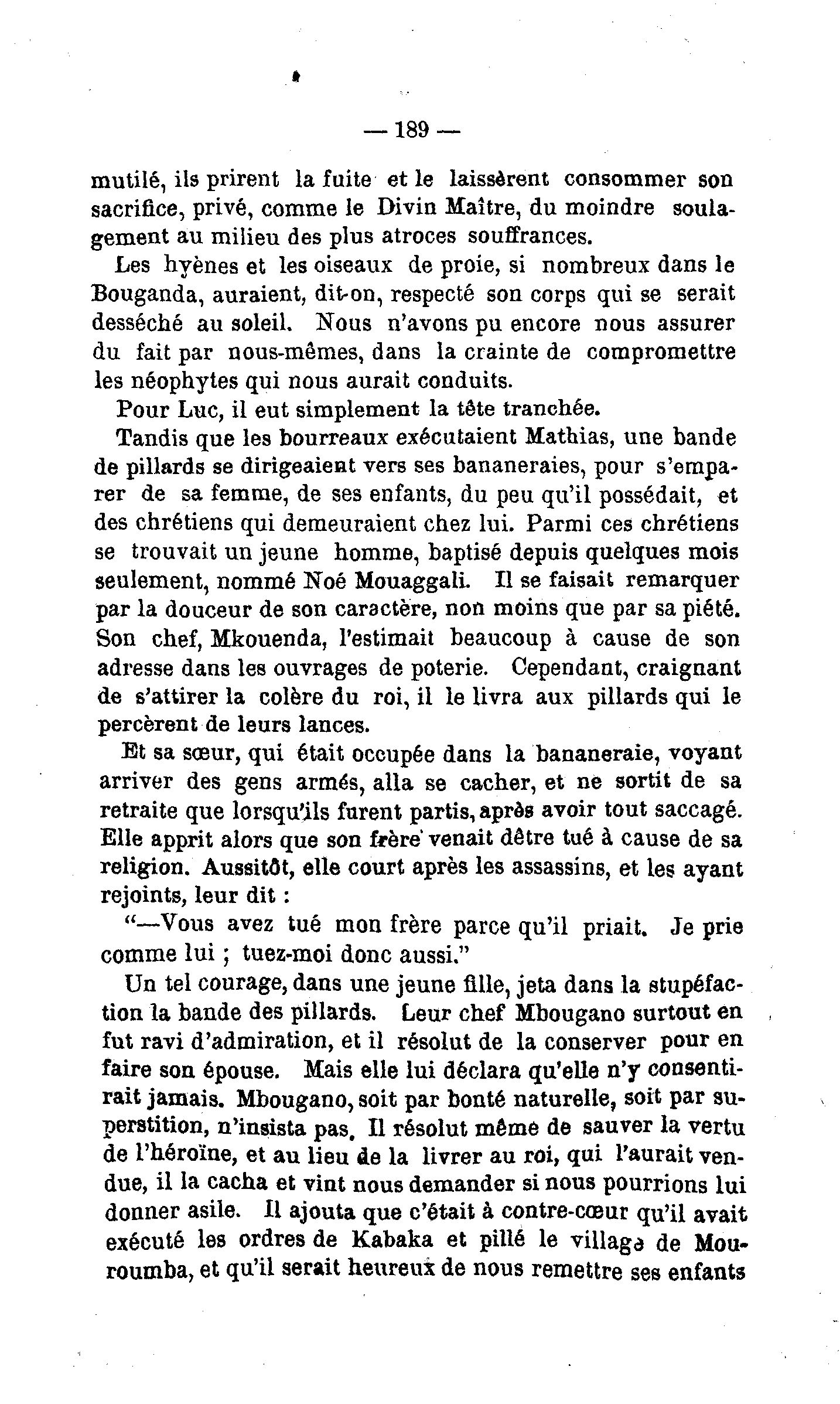 — 189 —

mutilé, ils prirent la fuite et le laissèrent consommer son sacrifice, privé, comme le Divin Maître, du moindre soulagement au milieu des plus atroces souffrances.

Les hyènes et les oiseaux de proie, si nombreux dans le Bouganda, auraient, dit-on, respecté son corps qui se serait desséché au soleil. Nous n'avons pu encore nous assurer du fait par nous-mêmes, dans la crainte de compromettre les néophytes qui nous aurait conduits.

Pour Luc, il eut simplement la tête tranchée.

Tandis que les bourreaux exécutaient Mathias, une bande de pillards se dirigeaient vers ses bananeraies, pour s'emparer de sa femme, de ses enfants, du peu qu'il possédait, et des chrétiens qui demeuraient chez lui. Parmi ces chrétiens se trouvait un jeune homme, baptisé depuis quelques mois seulement, nommé Noé Mouaggali. Il se faisait remarquer par la douceur de son caractère, non moins que par sa piété. Son chef, Mkouenda, l'estimait beaucoup à cause de son adresse dans les ouvrages de poterie. Cependant, craignant de s'attirer la colère du roi, il le livra aux pillards qui le percèrent de leurs lances.

Et sa sœur, qui était occupée dans la bananeraie, voyant arriver des gens armés, alla se cacher, et ne sortit de sa retraite que lorsqu'ils furent partis, après avoir tout saccagé. Elle apprit alors que son frère venait dêtre tué à cause de sa religion. Aussitôt, elle court après les assassins, et les ayant rejoints, leur dit :

"—Vous avez tué mon frère parce qu'il priait. Je prie comme lui ; tuez-moi donc aussi."

Un tel courage, dans une jeune fille, jeta dans la stupéfaction la bande des pillards. Leur chef Mbougano surtout en fut ravi d'admiration, et il résolut de la conserver pour en faire son épouse. Mais elle lui déclara qu'elle n'y consentirait jamais. Mbougano, soit par bonté naturelle, soit par superstition, n'insista pas. Il résolut même de sauver la vertu de l'héroïne, et au lieu de la livrer au roi, qui l'aurait vendue, il la cacha et vint nous demander si nous pourrions lui donner asile. Il ajouta que c'était à contre-cœur qu'il avait exécuté les ordres de Kabaka et pillé le village de Mouroumba, et qu'il serait heureux de nous remettre ses enfants